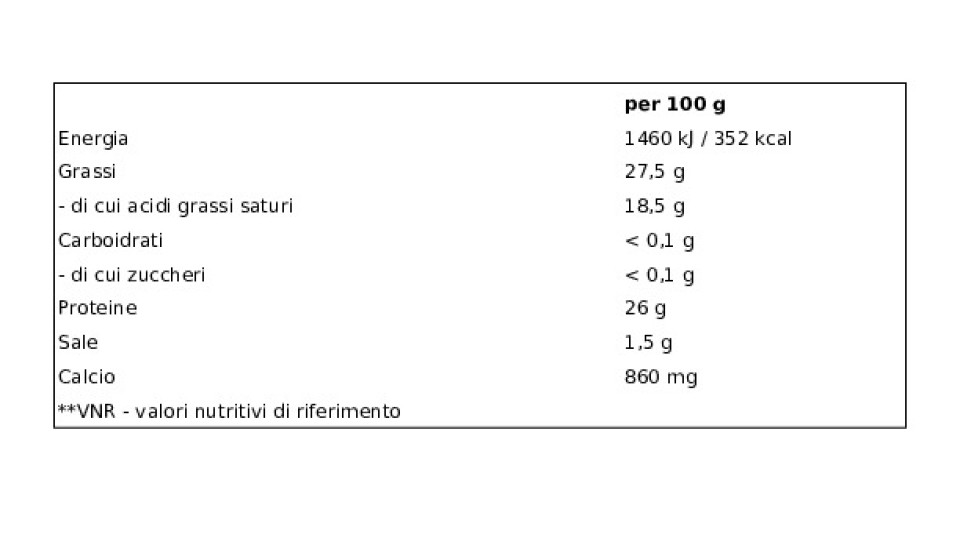 |  | per 100 g |
|---|---|
| Energia | 1460 kJ / 352 kcal |
| Grassi | 27,5 g |
| - di cui acidi grassi saturi | 18,5 g |
| Carboidrati | < 0,1 g |
| - di cui zuccheri | < 0,1 g |
| Proteine | 26 g |
| Sale | 1,5 g |
| Calcio | 860 mg |
| **VNR - valori nutritivi di riferimento |  |